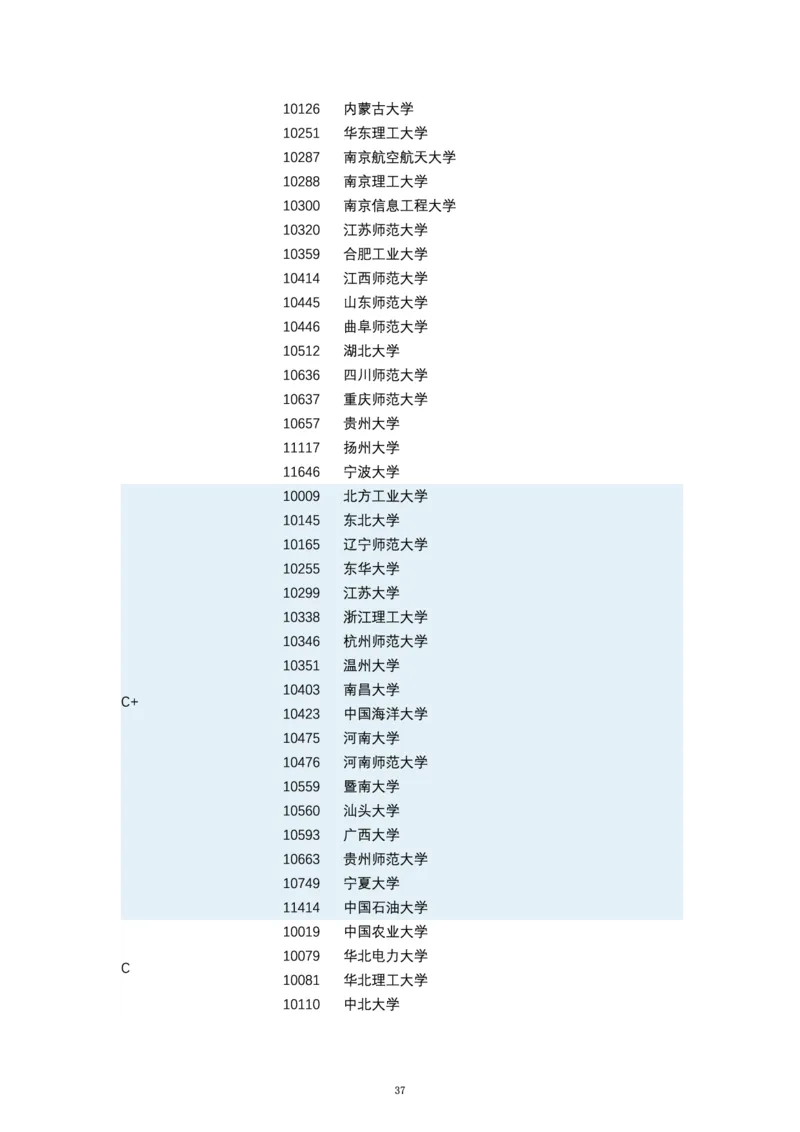 | | | |
|---|---|---|
| | 10126 | 内蒙古大学 |
| | 10251 | 华东理工大学 |
| | 10287 | 南京航空航天大学 |
| | 10288 | 南京理工大学 |
| | 10300 | 南京信息工程大学 |
| | 10320 | 江苏师范大学 |
| | 10359 | 合肥工业大学 |
| | 10414 | 江西师范大学 |
| | 10445 | 山东师范大学 |
| | 10446 | 曲阜师范大学 |
| | 10512 | 湖北大学 |
| | 10636 | 四川师范大学 |
| | 10637 | 重庆师范大学 |
| | 10657 | 贵州大学 |
| | 11117 | 扬州大学 |
| | 11646 | 宁波大学 |
| C+ | 10009 | 北方工业大学 |
| | 10145 | 东北大学 |
| | 10165 | 辽宁师范大学 |
| | 10255 | 东华大学 |
| | 10299 | 江苏大学 |
| | 10338 | 浙江理工大学 |
| | 10346 | 杭州师范大学 |
| | 10351 | 温州大学 |
| | 10403 | 南昌大学 |
| | 10423 | 中国海洋大学 |
| | 10475 | 河南大学 |
| | 10476 | 河南师范大学 |
| | 10559 | 暨南大学 |
| | 10560 | 汕头大学 |
| | 10593 | 广西大学 |
| | 10663 | 贵州师范大学 |
| | 10749 | 宁夏大学 |
| | 11414 | 中国石油大学 |
| C | 10019 | 中国农业大学 |
| | 10079 | 华北电力大学 |
| | 10081 | 华北理工大学 |
| | 10110 | 中北大学 |

37